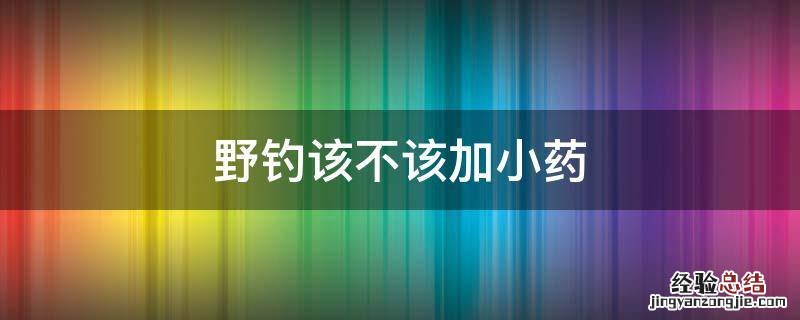 野钓该不该加小药

经验总结
jingyanzongjie.com